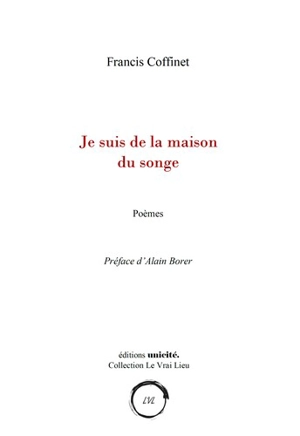 Francis Coffinet

Je suis de la maison du songe

Poèmes

Préface d'Alain Borer

éditions unicité.
Collection Le Vrai Lieu

LVL